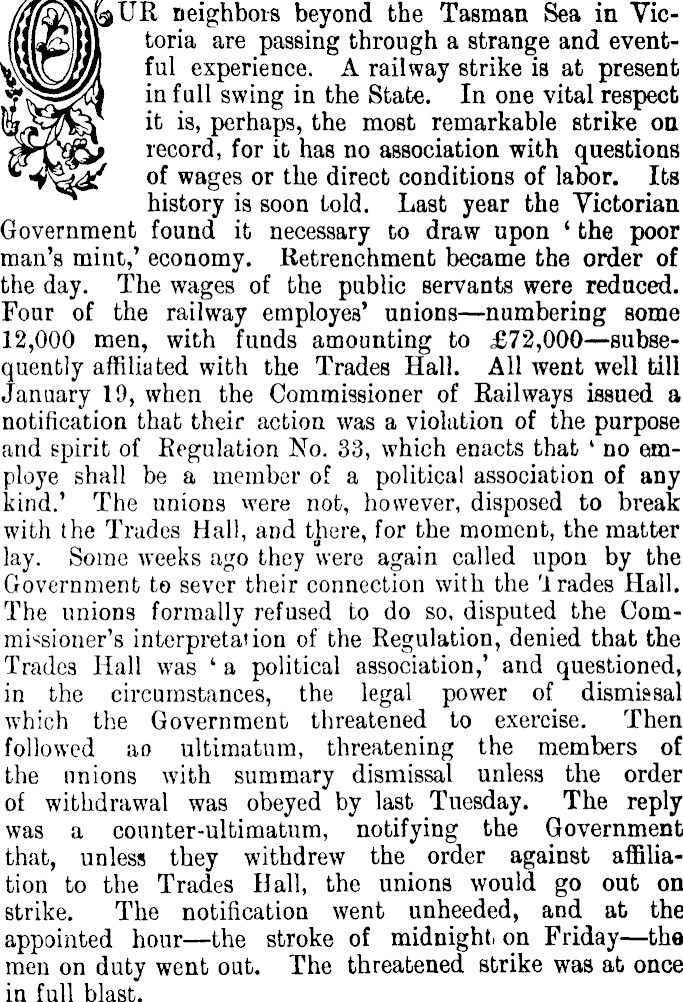 OUR neighbors beyond the Tasman Sea in Victoria are passing through a strange and eventful experience. A railway strike is at present in full swing in the State. In one vital respect it is, perhaps, the most remarkable strike on record, for it has no association with questions of wages or the direct conditions of labor. Its history is soon told. Last year the Victorian Government found it necessary to draw upon 'the poor man's mint,' economy. Retrenchment became the order of the day. The wages of the public servants were reduced. Four of the railway employes' unions—numbering some 12,000 men, with funds amounting to £72,000—subsequently affiliated with the Trades Hall. All went well till January 19, when the Commissioner of Railways issued a notification that their action was a violation of the purpose and spirit of Regulation No. 33, which enacts that 'no employe shall be a member of a political association of any kind.' The unions were not, however, disposed to break with the Trades Hall, and there, for the moment, the matter lay. Some weeks ago they were again called upon by the Government to sever their connection with the Trades Hall. The unions formally refused to do so, disputed the Commissioner's interpretation of the Regulation, denied that the Trades Hall was 'a political association,' and questioned, in the circumstances, the legal power of dismissal which the Government threatened to exercise. Then followed an ultimatum, threatening the members of the unions with summary dismissal unless the order of withdrawal was obeyed by last Tuesday. The reply was a counter-ultimatum, notifying the Government that, unless they withdrew the order against affiliation to the Trades Hall, the unions would go out on strike. The notification went unheeded, and at the appointed hour—the stroke of midnight on Friday—the men on duty went out. The threatened strike was at once in full blast.